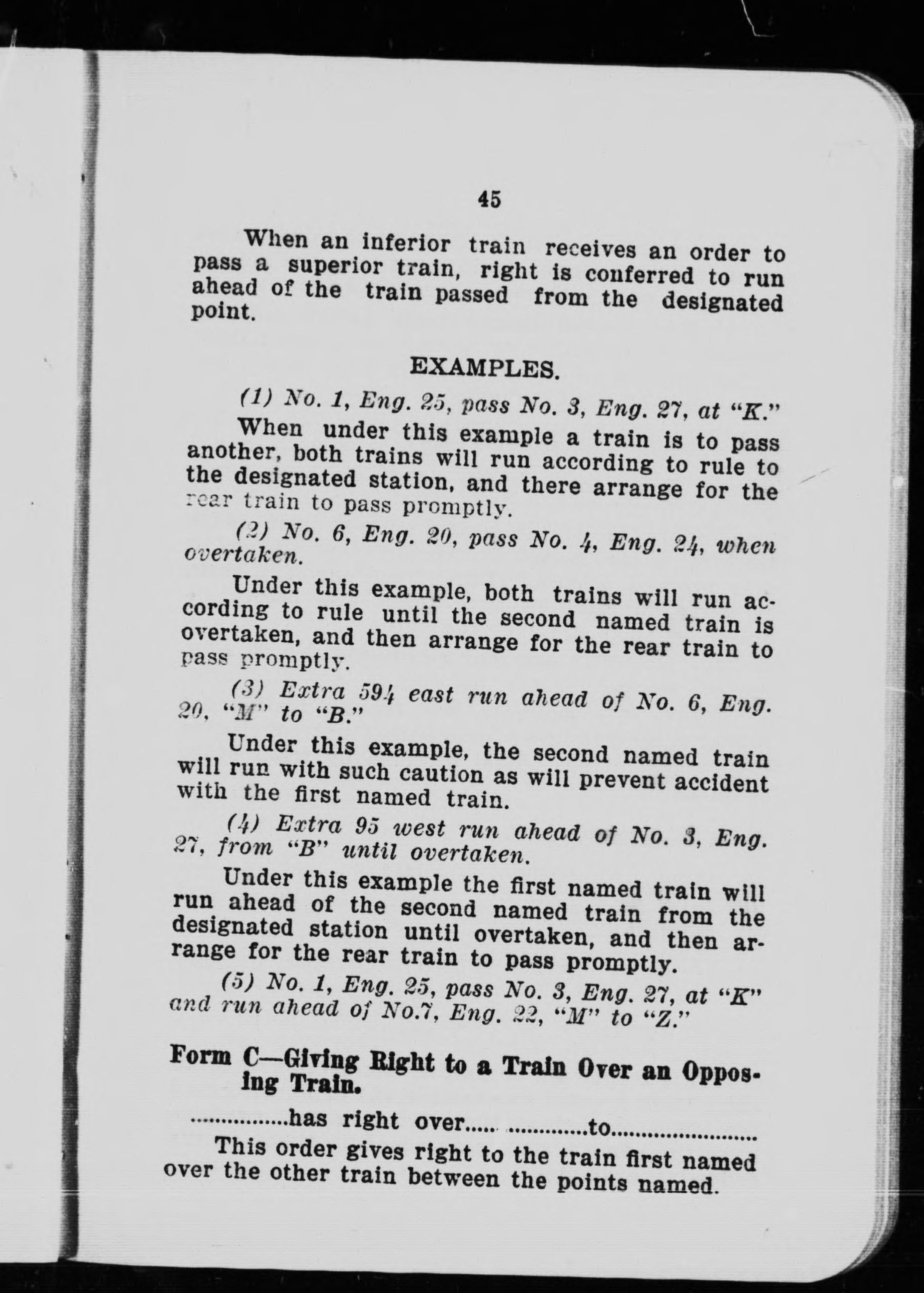 45

When an inferior train receives an order to pass a superior train, right is conferred to run ahead of the train passed from the designated point.

EXAMPLES.

(1) No. 1, Eng. 25, pass No. 3, Eng. 27, at "K."

When under this example a train is to pass another, both trains will run according to rule to the designated station, and there arrange for the rear train to pass promptly.

(2) No. 6, Eng. 20, pass No. 4, Eng. 24, when overtaken.

Under this example, both trains will run according to rule until the second named train is overtaken, and then arrange for the rear train to pass promptly.

(3) Extra 594 east run ahead of No. 6, Eng. 20, "M" to "B."

Under this example, the second named train will run with such caution as will prevent accident with the first named train.

(4) Extra 95 west run ahead of No. 3, Eng. 27, from "B" until overtaken.

Under this example the first named train will run ahead of the second named train from the designated station until overtaken, and then arrange for the rear train to pass promptly.

(5) No. 1, Eng. 25, pass No. 3, Eng. 27, at "K" and run ahead of No.7, Eng. 22, "M" to "Z."

Form C—Giving Right to a Train Over an Opposing Train.

................has right over...... .............to........................

This order gives right to the train first named over the other train between the points named.